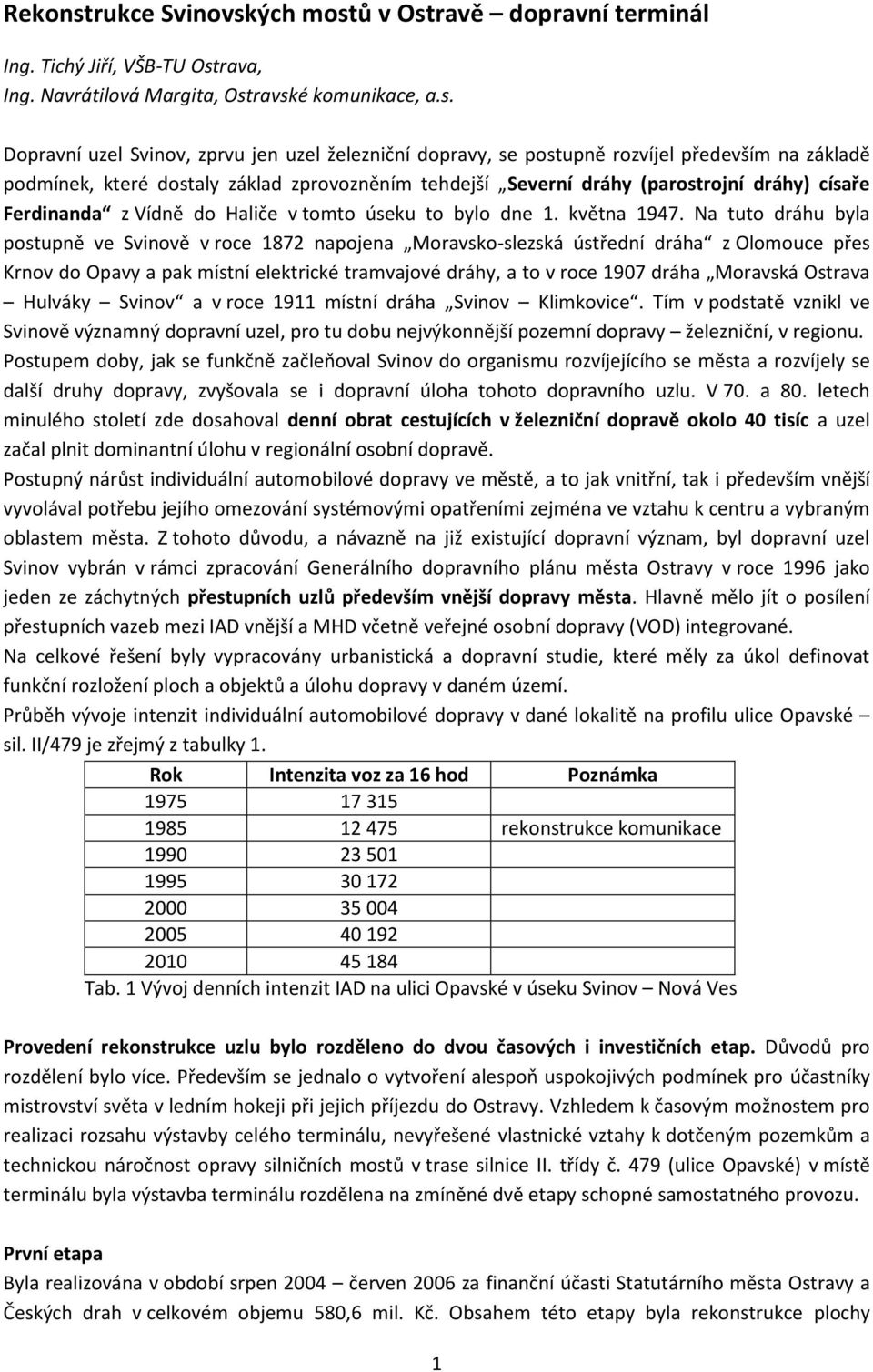 Rekonstrukce Svinovských mostů v Ostravě – dopravní terminál

Ing. Tichý Jiří, VŠB-TU Ostrava,
Ing. Navrátilová Margita, Ostravské komunikace, a.s.

Dopravní uzel Svinov, zprvu jen uzel železniční dopravy, se postupně rozvíjel především na základě podmínek, které dostaly základ zprovozněním tehdejší „Severní dráhy (parostrojní dráhy) císaře Ferdinanda“ z Vídně do Haliče v tomto úseku to bylo dne 1. května 1947. Na tuto dráhu byla postupně ve Svinově v roce 1872 napojena „Moravsko-slezská ústřední dráha“ z Olomouce přes Krnov do Opavy a pak místní elektrické tramvajové dráhy, a to v roce 1907 dráha „Moravská Ostrava – Hulváky – Svinov“ a v roce 1911 místní dráha „Svinov – Klimkovice“. Tím v podstatě vznikl ve Svinově významný dopravní uzel, pro tu dobu nejvýkonnější pozemní dopravy – železniční, v regionu. Postupem doby, jak se funkčně začleňoval Svinov do organismu rozvíjejícího se města a rozvíjely se další druhy dopravy, zvyšovala se i dopravní úloha tohoto dopravního uzlu. V 70. a 80. letech minulého století zde dosahoval denní obrat cestujících v železniční dopravě okolo 40 tisíc a uzel začal plnit dominantní úlohu v regionální osobní dopravě.
Postupný nárůst individuální automobilové dopravy ve městě, a to jak vnitřní, tak i především vnější vyvolával potřebu jejího omezování systémovými opatřeními zejména ve vztahu k centru a vybraným oblastem města. Z tohoto důvodu, a návazně na již existující dopravní význam, byl dopravní uzel Svinov vybrán v rámci zpracování Generálního dopravního plánu města Ostravy v roce 1996 jako jeden ze záchytných přestupních uzlů především vnější dopravy města. Hlavně mělo jít o posílení přestupních vazeb mezi IAD vnější a MHD včetně veřejné osobní dopravy (VOD) integrované.
Na celkové řešení byly vypracovány urbanistická a dopravní studie, které měly za úkol definovat funkční rozložení ploch a objektů a úlohu dopravy v daném území.
Průběh vývoje intenzit individuální automobilové dopravy v dané lokalitě na profilu ulice Opavské – sil. II/479 je zřejmý z tabulky 1.

| Rok | Intenzita voz za 16 hod | Poznámka |
|---|---|---|
| 1975 | 17 315 | |
| 1985 | 12 475 | rekonstrukce komunikace |
| 1990 | 23 501 | |
| 1995 | 30 172 | |
| 2000 | 35 004 | |
| 2005 | 40 192 | |
| 2010 | 45 184 | |

Tab. 1 Vývoj denních intenzit IAD na ulici Opavské v úseku Svinov – Nová Ves

Provedení rekonstrukce uzlu bylo rozděleno do dvou časových i investičních etap. Důvodů pro rozdělení bylo více. Především se jednalo o vytvoření alespoň uspokojivých podmínek pro účastníky mistrovství světa v ledním hokeji při jejich příjezdu do Ostravy. Vzhledem k časovým možnostem pro realizaci rozsahu výstavby celého terminálu, nevyřešené vlastnické vztahy k dotčeným pozemkům a technickou náročnost opravy silničních mostů v trase silnice II. třídy č. 479 (ulice Opavské) v místě terminálu byla výstavba terminálu rozdělena na zmíněné dvě etapy schopné samostatného provozu.

První etapa
Byla realizována v období srpen 2004 – červen 2006 za finanční účasti Statutárního města Ostravy a Českých drah v celkovém objemu 580,6 mil. Kč. Obsahem této etapy byla rekonstrukce plochy

1